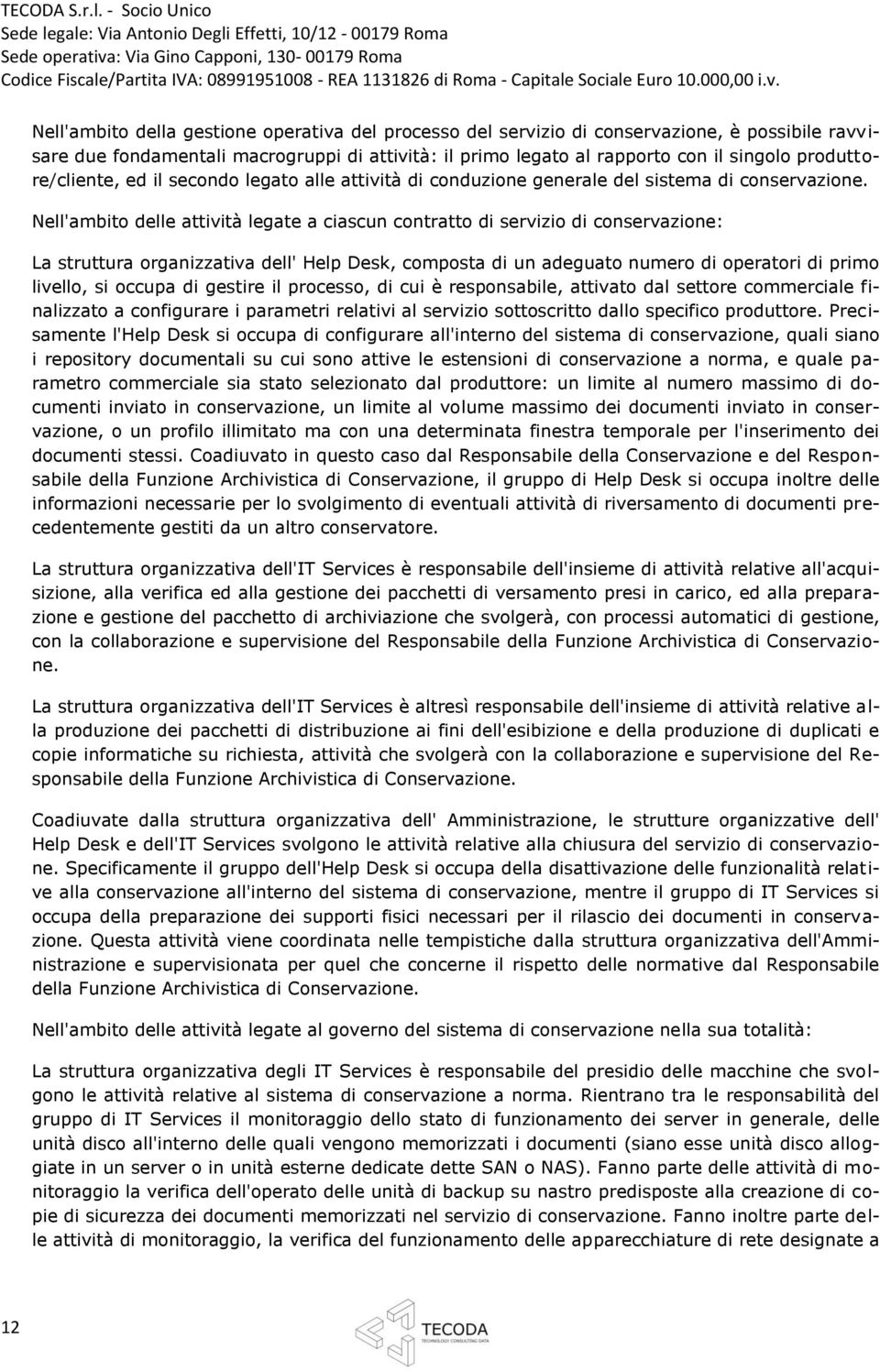 TECODA S.r.l. - Socio Unico
Sede legale: Via Antonio Degli Effetti, 10/12 - 00179 Roma
Sede operativa: Via Gino Capponi, 130- 00179 Roma
Codice Fiscale/Partita IVA: 08991951008 - REA 1131826 di Roma - Capitale Sociale Euro 10.000,00 i.v.

Nell'ambito della gestione operativa del processo del servizio di conservazione, è possibile ravvisare due fondamentali macrogruppi di attività: il primo legato al rapporto con il singolo produttore/cliente, ed il secondo legato alle attività di conduzione generale del sistema di conservazione.

Nell'ambito delle attività legate a ciascun contratto di servizio di conservazione:

La struttura organizzativa dell' Help Desk, composta di un adeguato numero di operatori di primo livello, si occupa di gestire il processo, di cui è responsabile, attivato dal settore commerciale finalizzato a configurare i parametri relativi al servizio sottoscritto dallo specifico produttore. Precisamente l'Help Desk si occupa di configurare all'interno del sistema di conservazione, quali siano i repository documentali su cui sono attive le estensioni di conservazione a norma, e quale parametro commerciale sia stato selezionato dal produttore: un limite al numero massimo di documenti inviato in conservazione, un limite al volume massimo dei documenti inviato in conservazione, o un profilo illimitato ma con una determinata finestra temporale per l'inserimento dei documenti stessi. Coadiuvato in questo caso dal Responsabile della Conservazione e del Responsabile della Funzione Archivistica di Conservazione, il gruppo di Help Desk si occupa inoltre delle informazioni necessarie per lo svolgimento di eventuali attività di riversamento di documenti precedentemente gestiti da un altro conservatore.

La struttura organizzativa dell'IT Services è responsabile dell'insieme di attività relative all'acquisizione, alla verifica ed alla gestione dei pacchetti di versamento presi in carico, ed alla preparazione e gestione del pacchetto di archiviazione che svolgerà, con processi automatici di gestione, con la collaborazione e supervisione del Responsabile della Funzione Archivistica di Conservazione.

La struttura organizzativa dell'IT Services è altresì responsabile dell'insieme di attività relative alla produzione dei pacchetti di distribuzione ai fini dell'esibizione e della produzione di duplicati e copie informatiche su richiesta, attività che svolgerà con la collaborazione e supervisione del Responsabile della Funzione Archivistica di Conservazione.

Coadiuvate dalla struttura organizzativa dell' Amministrazione, le strutture organizzative dell' Help Desk e dell'IT Services svolgono le attività relative alla chiusura del servizio di conservazione. Specificamente il gruppo dell'Help Desk si occupa della disattivazione delle funzionalità relative alla conservazione all'interno del sistema di conservazione, mentre il gruppo di IT Services si occupa della preparazione dei supporti fisici necessari per il rilascio dei documenti in conservazione. Questa attività viene coordinata nelle tempistiche dalla struttura organizzativa dell'Amministrazione e supervisionata per quel che concerne il rispetto delle normative dal Responsabile della Funzione Archivistica di Conservazione.

Nell'ambito delle attività legate al governo del sistema di conservazione nella sua totalità:

La struttura organizzativa degli IT Services è responsabile del presidio delle macchine che svolgono le attività relative al sistema di conservazione a norma. Rientrano tra le responsabilità del gruppo di IT Services il monitoraggio dello stato di funzionamento dei server in generale, delle unità disco all'interno delle quali vengono memorizzati i documenti (siano esse unità disco alloggiate in un server o in unità esterne dedicate dette SAN o NAS). Fanno parte delle attività di monitoraggio la verifica dell'operato delle unità di backup su nastro predisposte alla creazione di copie di sicurezza dei documenti memorizzati nel servizio di conservazione. Fanno inoltre parte delle attività di monitoraggio, la verifica del funzionamento delle apparecchiature di rete designate a

12

TECODA
TECHNOLOGY CONSULTING DATA